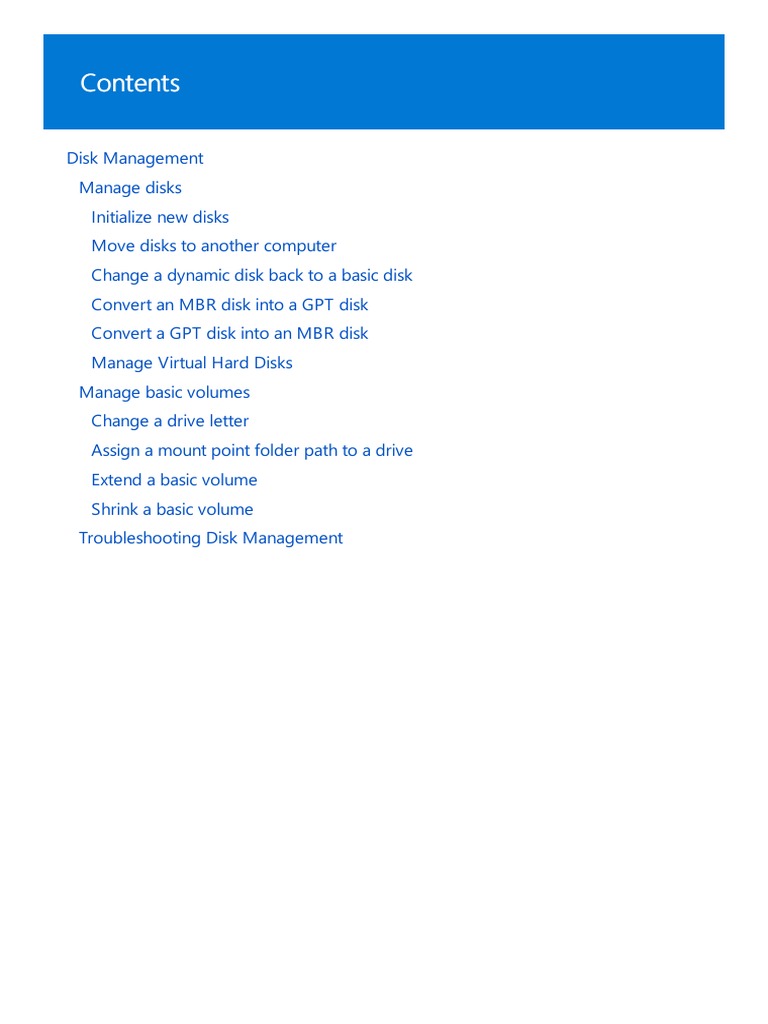 Contents

Disk Management
Manage disks
Initialize new disks
Move disks to another computer
Change a dynamic disk back to a basic disk
Convert an MBR disk into a GPT disk
Convert a GPT disk into an MBR disk
Manage Virtual Hard Disks
Manage basic volumes
Change a drive letter
Assign a mount point folder path to a drive
Extend a basic volume
Shrink a basic volume
Troubleshooting Disk Management